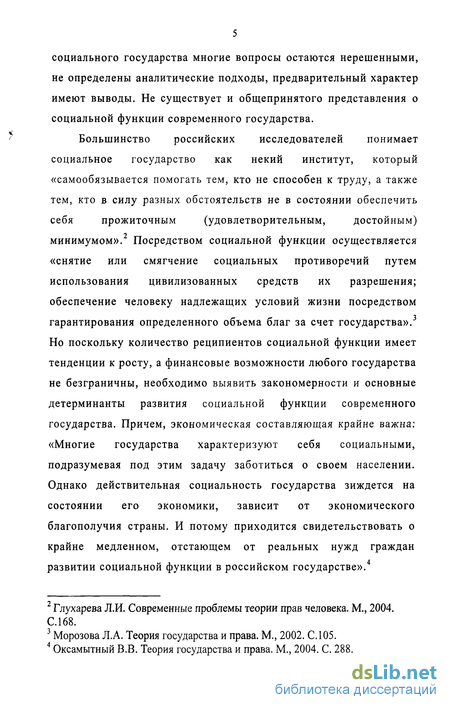 5

социального государства многие вопросы остаются нерешенными, не определены аналитические подходы, предварительный характер имеют выводы. Не существует и общепринятого представления о социальной функции современного государства.

Большинство российских исследователей понимает социальное государство как некий институт, который «самообязывается помогать тем, кто не способен к труду, а также тем, кто в силу разных обстоятельств не в состоянии обеспечить себя прожиточным (удовлетворительным, достойным) минимумом».$^2$ Посредством социальной функции осуществляется «снятие или смягчение социальных противоречий путем использования цивилизованных средств их разрешения; обеспечение человеку надлежащих условий жизни посредством гарантирования определенного объема благ за счет государства».$^3$ Но поскольку количество реципиентов социальной функции имеет тенденции к росту, а финансовые возможности любого государства не безграничны, необходимо выявить закономерности и основные детерминанты развития социальной функции современного государства. Причем, экономическая составляющая крайне важна: «Многие государства характеризуют себя социальными, подразумевая под этим задачу заботиться о своем населении. Однако действительная социальность государства зиждется на состоянии его экономики, зависит от экономического благополучия страны. И потому приходится свидетельствовать о крайне медленном, отстающем от реальных нужд граждан развитии социальной функции в российском государстве».$^4$

$^2$ Глухарева Л.И. Современные проблемы теории прав человека. М., 2004. С.168.
$^3$ Морозова Л.А. Теория государства и права. М., 2002. С.105.
$^4$ Оксамытный В.В. Теория государства и права. М., 2004. С. 288.

dsLib.net
библиотека диссертаций